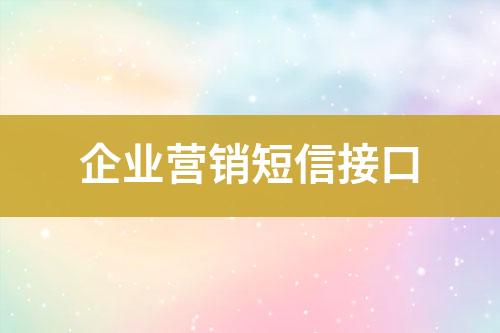 企业营销短信接口